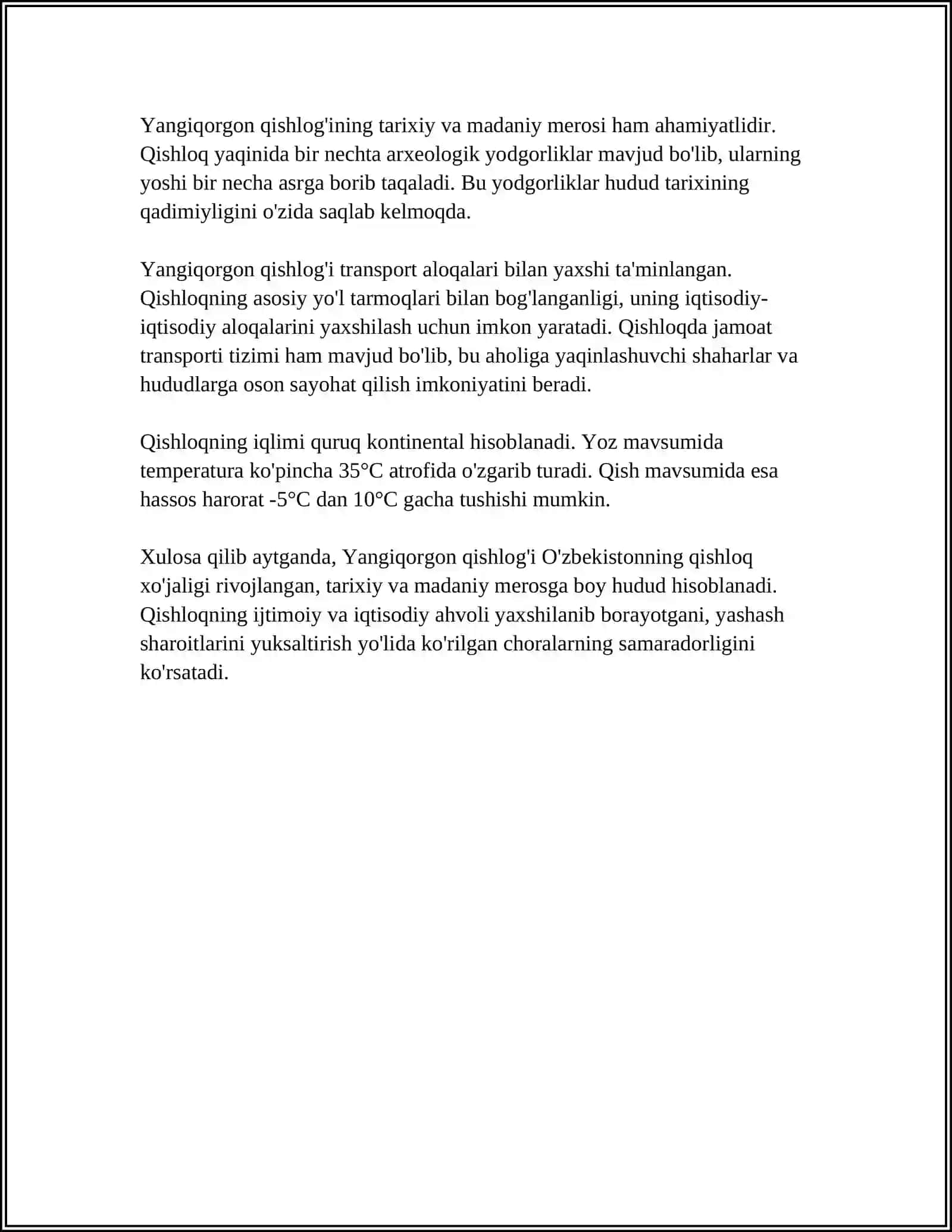 Yangiqorgon qishlog'ining tarixiy va madaniy merosi ham ahamiyatlidir. Qishloq yaqinida bir nechta arxeologik yodgorliklar mavjud bo'lib, ularning yoshi bir necha asrga borib taqaladi. Bu yodgorliklar hudud tarixining qadimiyligini o'zida saqlab kelmoqda.

Yangiqorgon qishlog'i transport aloqalari bilan yaxshi ta'minlangan. Qishloqning asosiy yo'l tarmoqlari bilan bog'langanligi, uning iqtisodiy-iqtisodiy aloqalarini yaxshilash uchun imkon yaratadi. Qishloqda jamoat transporti tizimi ham mavjud bo'lib, bu aholiga yaqinlashuvchi shaharlar va hududlarga oson sayohat qilish imkoniyatini beradi.

Qishloqning iqlimi quruq kontinental hisoblanadi. Yoz mavsumida temperatura ko'pincha 35°C atrofida o'zgarib turadi. Qish mavsumida esa hassos harorat -5°C dan 10°C gacha tushishi mumkin.

Xulosa qilib aytganda, Yangiqorgon qishlog'i O'zbekistonning qishloq xo'jaligi rivojlangan, tarixiy va madaniy merosga boy hudud hisoblanadi. Qishloqning ijtimoiy va iqtisodiy ahvoli yaxshilanib borayotgani, yashash sharoitlarini yuksaltirish yo'lida ko'rilgan choralarning samaradorligini ko'rsatadi.